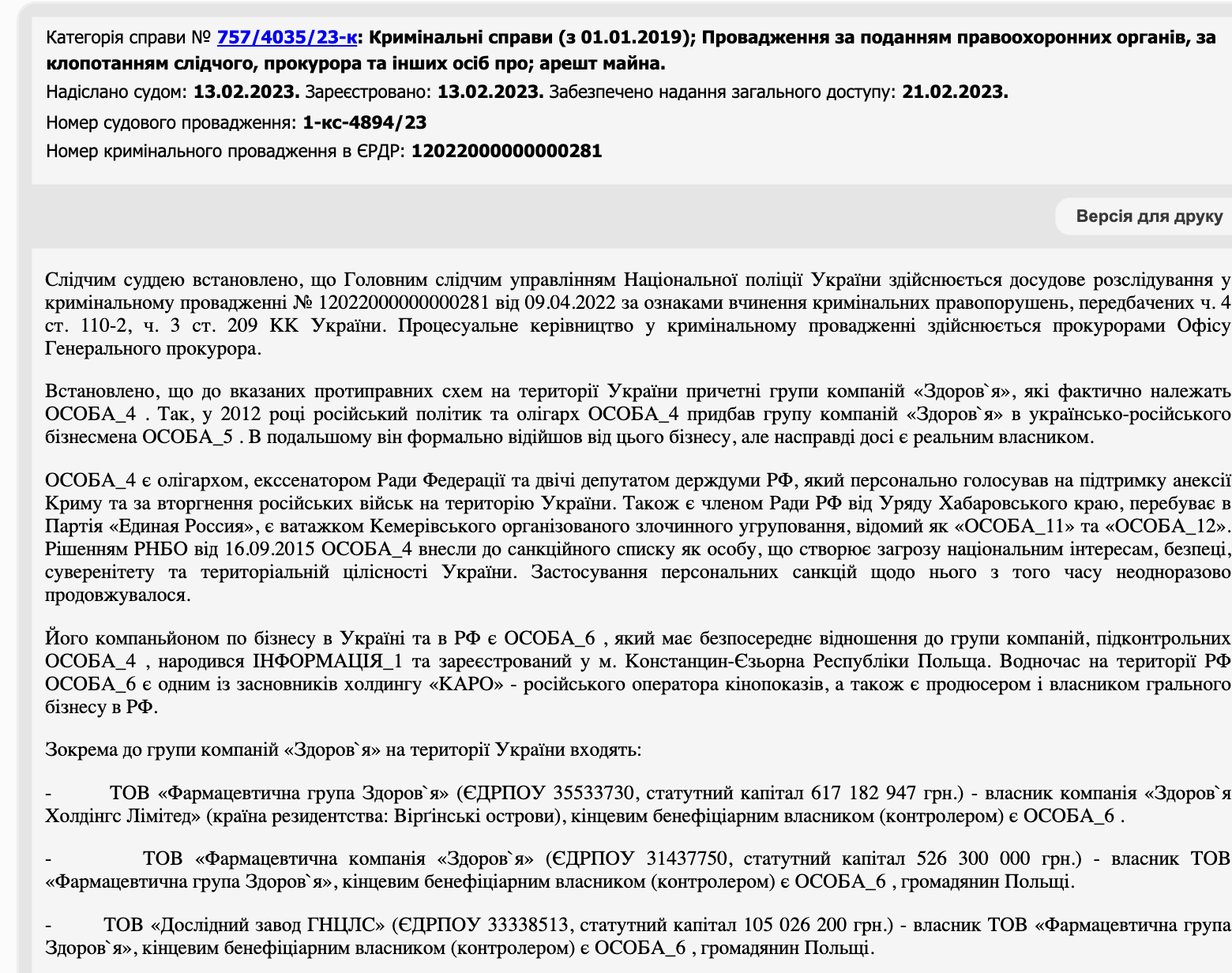 Категорія справи № 757/4035/23-к: Кримінальні справи (з 01.01.2019); Провадження за поданням правоохоронних органів, за клопотанням слідчого, прокурора та інших осіб про; арешт майна.

Надіслано судом: 13.02.2023. Зареєстровано: 13.02.2023. Забезпечено надання загального доступу: 21.02.2023.

Номер судового провадження: 1-кс-4894/23

Номер кримінального провадження в ЄРДР: 12022000000000281

Версія для друку

Слідчим суддею встановлено, що Головним слідчим управлінням Національної поліції України здійснюється досудове розслідування у кримінальному провадженні № 12022000000000281 від 09.04.2022 за ознаками вчинення кримінальних правопорушень, передбачених ч. 4 ст. 110-2, ч. 3 ст. 209 КК України. Процесуальне керівництво у кримінальному провадженні здійснюється прокурорами Офісу Генерального прокурора.

Встановлено, що до вказаних протиправних схем на території України причетні групи компаній «Здоров`я», які фактично належать ОСОБА_4 . Так, у 2012 році російський політик та олігарх ОСОБА_4 придбав групу компаній «Здоров`я» в українсько-російського бізнесмена ОСОБА_5 . В подальшому він формально відійшов від цього бізнесу, але насправді досі є реальним власником.

ОСОБА_4 є олігархом, екссенатором Ради Федерації та двічі депутатом держдуми РФ, який персонально голосував на підтримку анексії Криму та за вторгнення російських військ на територію України. Також є членом Ради РФ від Уряду Хабаровського краю, перебуває в Партія «Единая Россия», є ватажком Кемерівського організованого злочинного угруповання, відомий як «ОСОБА_11» та «ОСОБА_12». Рішенням РНБО від 16.09.2015 ОСОБА_4 внесли до санкційного списку як особу, що створює загрозу національним інтересам, безпеці, суверенітету та територіальній цілісності України. Застосування персональних санкцій щодо нього з того часу неодноразово продовжувалося.

Його компаньйоном по бізнесу в Україні та в РФ є ОСОБА_6 , який має безпосереднє відношення до групи компаній, підконтрольних ОСОБА_4 , народився ІНФОРМАЦІЯ_1 та зареєстрований у м. Констанцин-Єзьорна Республіки Польща. Водночас на території РФ ОСОБА_6 є одним із засновників холдингу «КАРО» - російського оператора кінопоказів, а також є продюсером і власником грального бізнесу в РФ.

Зокрема до групи компаній «Здоров`я» на території України входять:

- ТОВ «Фармацевтична група Здоров`я» (ЄДРПОУ 35533730, статутний капітал 617 182 947 грн.) - власник компанія «Здоров`я Холдінгс Лімітед» (країна резидентства: Віргінські острови), кінцевим бенефіціарним власником (контролером) є ОСОБА_6 .

- ТОВ «Фармацевтична компанія «Здоров`я» (ЄДРПОУ 31437750, статутний капітал 526 300 000 грн.) - власник ТОВ «Фармацевтична група Здоров`я», кінцевим бенефіціарним власником (контролером) є ОСОБА_6 , громадянин Польщі.

- ТОВ «Дослідний завод ГНЦЛС» (ЄДРПОУ 33338513, статутний капітал 105 026 200 грн.) - власник ТОВ «Фармацевтична група Здоров`я», кінцевим бенефіціарним власником (контролером) є ОСОБА_6 , громадянин Польщі.